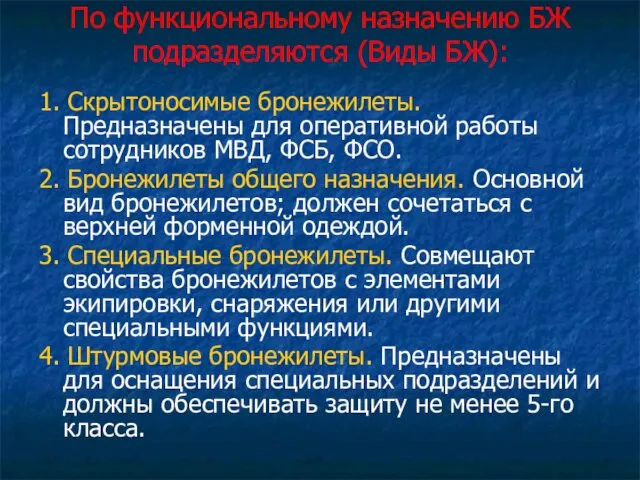 По функциональному назначению БЖ подразделяются (Виды БЖ):

1. Скрытоносимые бронежилеты. Предназначены для оперативной работы сотрудников МВД, ФСБ, ФСО.

2. Бронежилеты общего назначения. Основной вид бронежилетов; должен сочетаться с верхней форменной одеждой.

3. Специальные бронежилеты. Совмещают свойства бронежилетов с элементами экипировки, снаряжения или другими специальными функциями.

4. Штурмовые бронежилеты. Предназначены для оснащения специальных подразделений и должны обеспечивать защиту не менее 5-го класса.